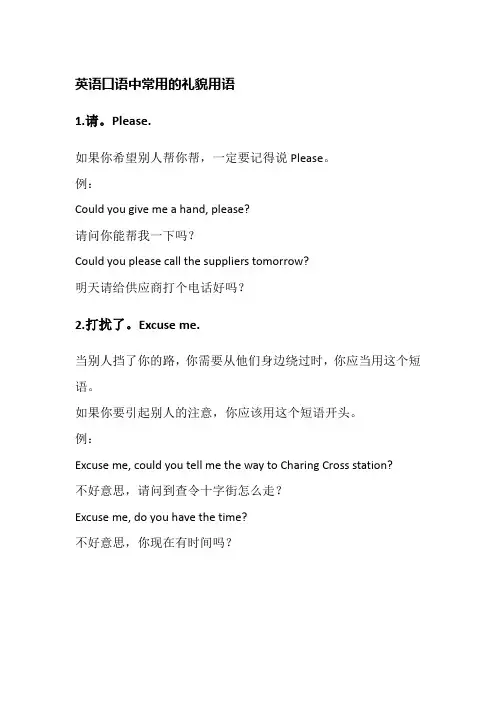 英语口语中常用的礼貌用语

1.请。Please.

如果你希望别人帮你帮，一定要记得说 Please。

例：

Could you give me a hand, please?

请问你能帮我一下吗？

Could you please call the suppliers tomorrow?

明天请给供应商打个电话好吗？

2.打扰了。Excuse me.

当别人挡了你的路，你需要从他们身边绕过时，你应当用这个短语。

如果你要引起别人的注意，你应该用这个短语开头。

例：

Excuse me, could you tell me the way to Charing Cross station?

不好意思，请问到查令十字街怎么走？

Excuse me, do you have the time?

不好意思，你现在有时间吗？